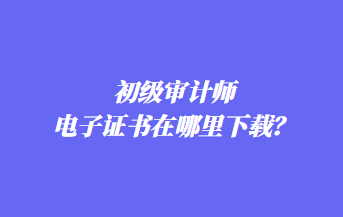 初级审计师
电子证书在哪里下载？